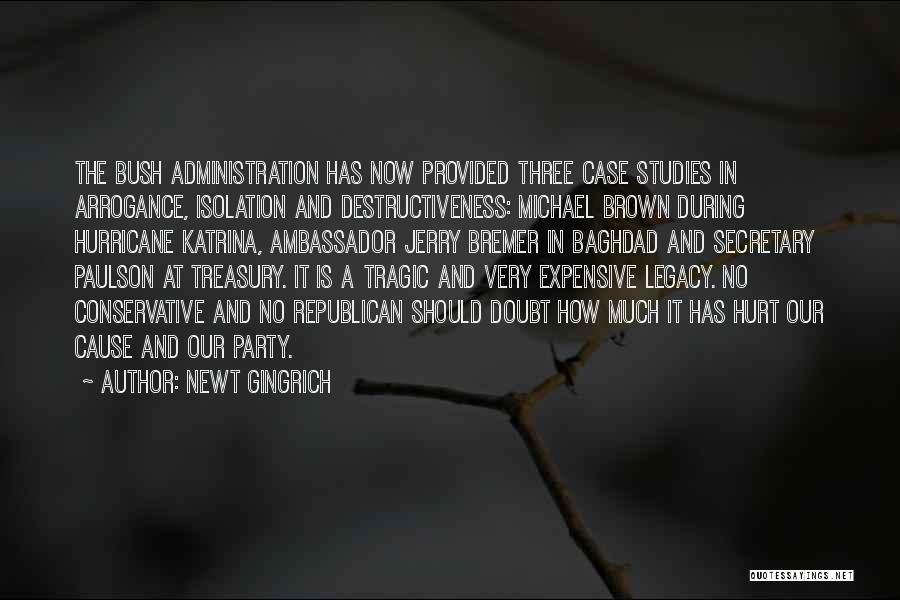 THE BUSH ADMINISTRATION HAS NOW PROVIDED THREE CASE STUDIES IN ARROGANCE, ISOLATION AND DESTRUCTIVENESS: MICHAEL BROWN DURING HURRICANE KATRINA, AMBASSADOR JERRY BREMER IN BAGHDAD AND SECRETARY PAULSON AT TREASURY. IT IS A TRAGIC AND VERY EXPENSIVE LEGACY. NO CONSERVATIVE AND NO REPUBLICAN SHOULD DOUBT HOW MUCH IT HAS HURT OUR CAUSE AND OUR PARTY.

~ AUTHOR: NEWT GINGRICH

QUOTESSAYINGS.NET